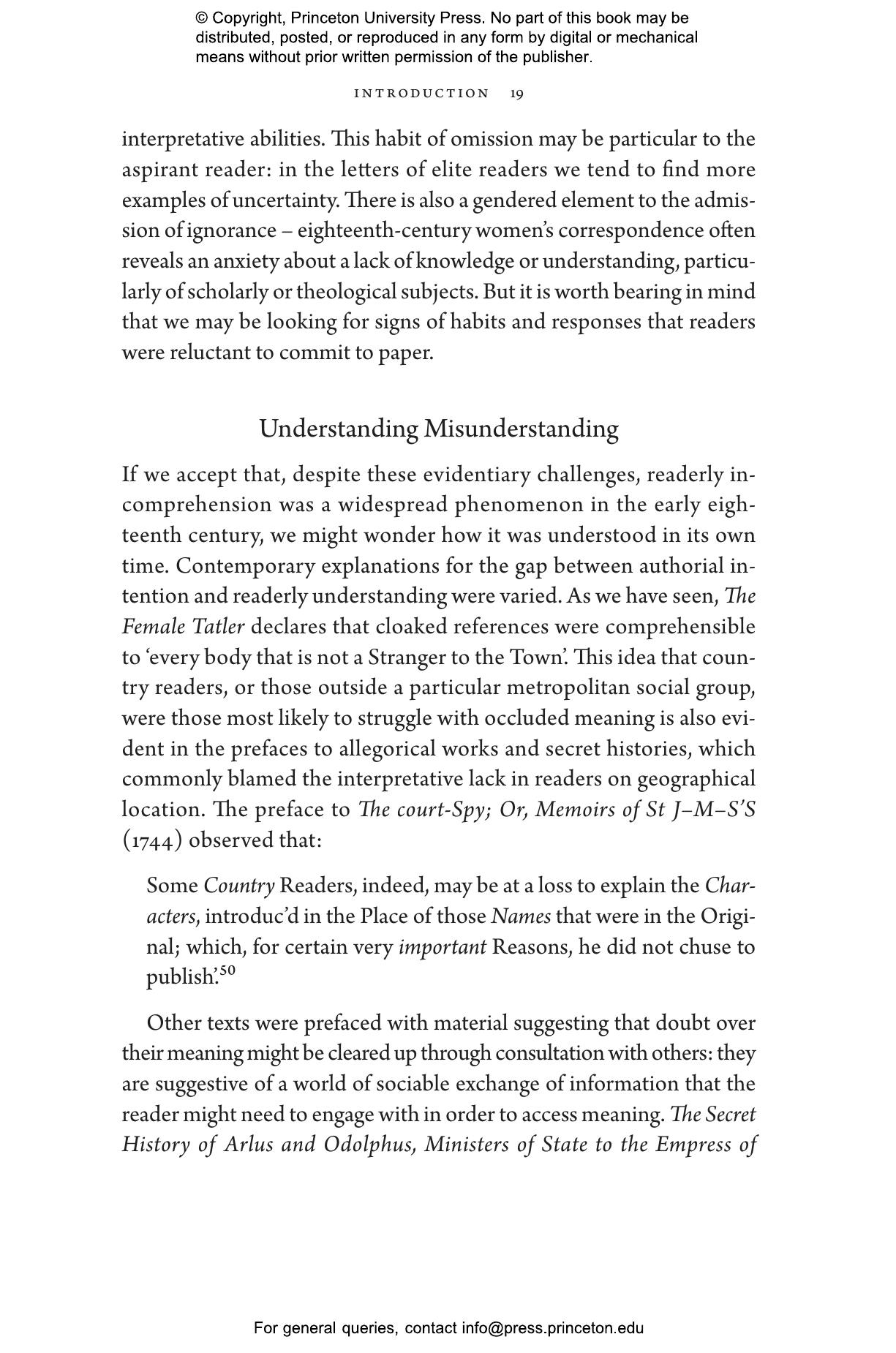 © Copyright, Princeton University Press. No part of this book may be distributed, posted, or reproduced in any form by digital or mechanical means without prior written permission of the publisher.

INTRODUCTION 19

interpretative abilities. This habit of omission may be particular to the aspirant reader: in the letters of elite readers we tend to find more examples of uncertainty. There is also a gendered element to the admission of ignorance – eighteenth-century women's correspondence often reveals an anxiety about a lack of knowledge or understanding, particularly of scholarly or theological subjects. But it is worth bearing in mind that we may be looking for signs of habits and responses that readers were reluctant to commit to paper.

Understanding Misunderstanding

If we accept that, despite these evidentiary challenges, readerly incomprehension was a widespread phenomenon in the early eighteenth century, we might wonder how it was understood in its own time. Contemporary explanations for the gap between authorial intention and readerly understanding were varied. As we have seen, The Female Tatler declares that cloaked references were comprehensible to 'every body that is not a Stranger to the Town'. This idea that country readers, or those outside a particular metropolitan social group, were those most likely to struggle with occluded meaning is also evident in the prefaces to allegorical works and secret histories, which commonly blamed the interpretative lack in readers on geographical location. The preface to The court-Spy; Or, Memoirs of St J–M–S'S (1744) observed that:

Some Country Readers, indeed, may be at a loss to explain the Characters, introduc'd in the Place of those Names that were in the Original; which, for certain very important Reasons, he did not chuse to publish'.$^{50}$

Other texts were prefaced with material suggesting that doubt over their meaning might be cleared up through consultation with others: they are suggestive of a world of sociable exchange of information that the reader might need to engage with in order to access meaning. The Secret History of Arlus and Odolphus, Ministers of State to the Empress of

For general queries, contact info@press.princeton.edu